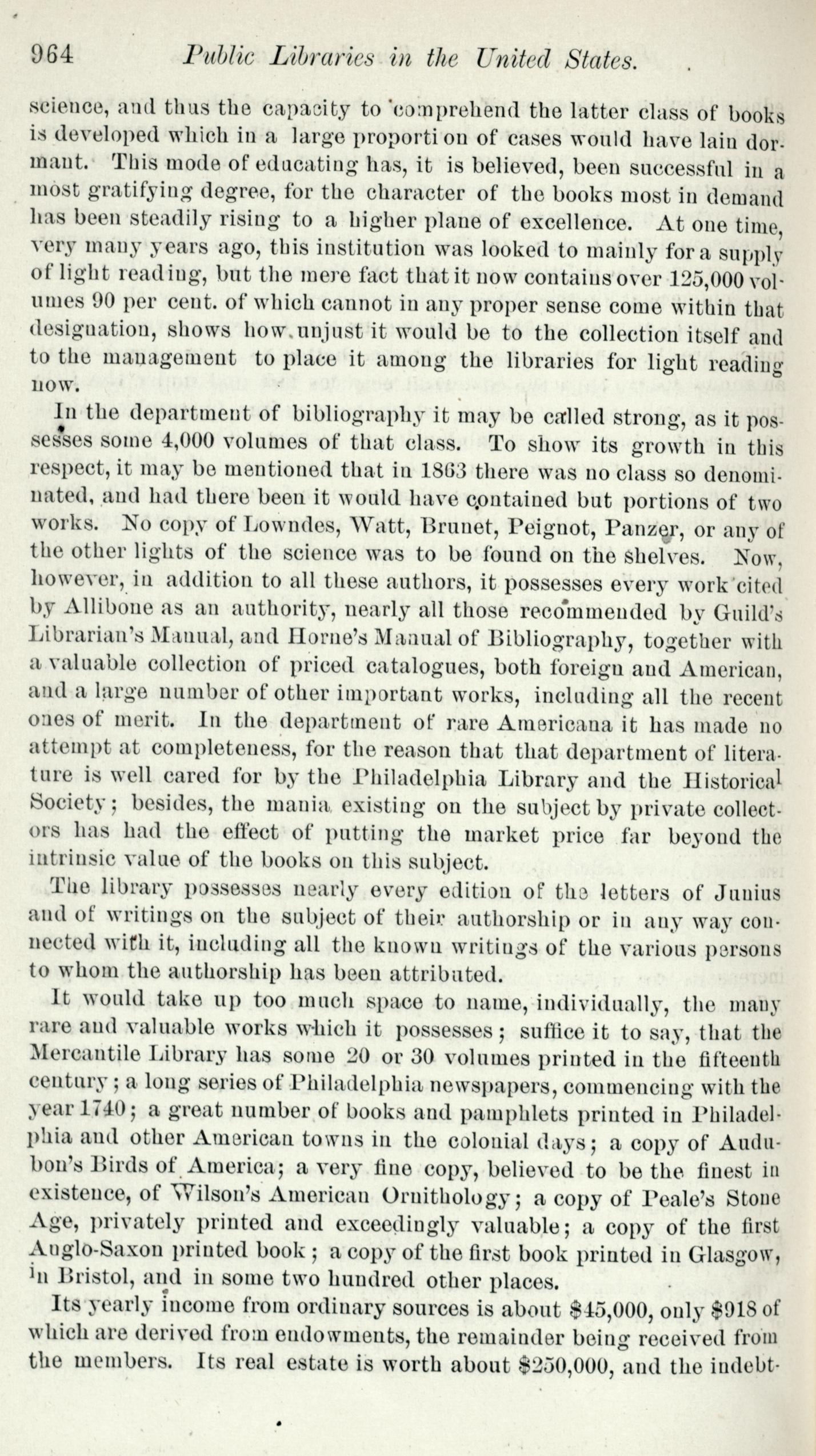 964 Public Libraries in the United States.

science, and thus the capacity to comprehend the latter class of books is developed which in a large proportion of cases would have lain dormant. This mode of educating has, it is believed, been successful in a most gratifying degree, for the character of the books most in demand has been steadily rising to a higher plane of excellence. At one time, very many years ago, this institution was looked to mainly for a supply of light reading, but the mere fact that it now contains over 125,000 volumes 90 per cent. of which cannot in any proper sense come within that designation, shows how unjust it would be to the collection itself and to the management to place it among the libraries for light reading now.

In the department of bibliography it may be called strong, as it possesses some 4,000 volumes of that class. To show its growth in this respect, it may be mentioned that in 1863 there was no class so denominated, and had there been it would have contained but portions of two works. No copy of Lowndes, Watt, Brunet, Peignot, Panzer, or any of the other lights of the science was to be found on the shelves. Now, however, in addition to all these authors, it possesses every work cited by Allibone as an authority, nearly all those recommended by Guild's Librarian's Manual, and Horne's Manual of Bibliography, together with a valuable collection of priced catalogues, both foreign and American, and a large number of other important works, including all the recent ones of merit. In the department of rare Americana it has made no attempt at completeness, for the reason that that department of literature is well cared for by the Philadelphia Library and the Historical Society; besides, the mania existing on the subject by private collectors has had the effect of putting the market price far beyond the intrinsic value of the books on this subject.

The library possesses nearly every edition of the letters of Junius and of writings on the subject of their authorship or in any way connected with it, including all the known writings of the various persons to whom the authorship has been attributed.

It would take up too much space to name, individually, the many rare and valuable works which it possesses; suffice it to say, that the Mercantile Library has some 20 or 30 volumes printed in the fifteenth century; a long series of Philadelphia newspapers, commencing with the year 1740; a great number of books and pamphlets printed in Philadelphia and other American towns in the colonial days; a copy of Audubon's Birds of America; a very fine copy, believed to be the finest in existence, of Wilson's American Ornithology; a copy of Peale's Stone Age, privately printed and exceedingly valuable; a copy of the first Anglo-Saxon printed book; a copy of the first book printed in Glasgow, in Bristol, and in some two hundred other places.

Its yearly income from ordinary sources is about $45,000, only $918 of which are derived from endowments, the remainder being received from the members. Its real estate is worth about $250,000, and the indebt-